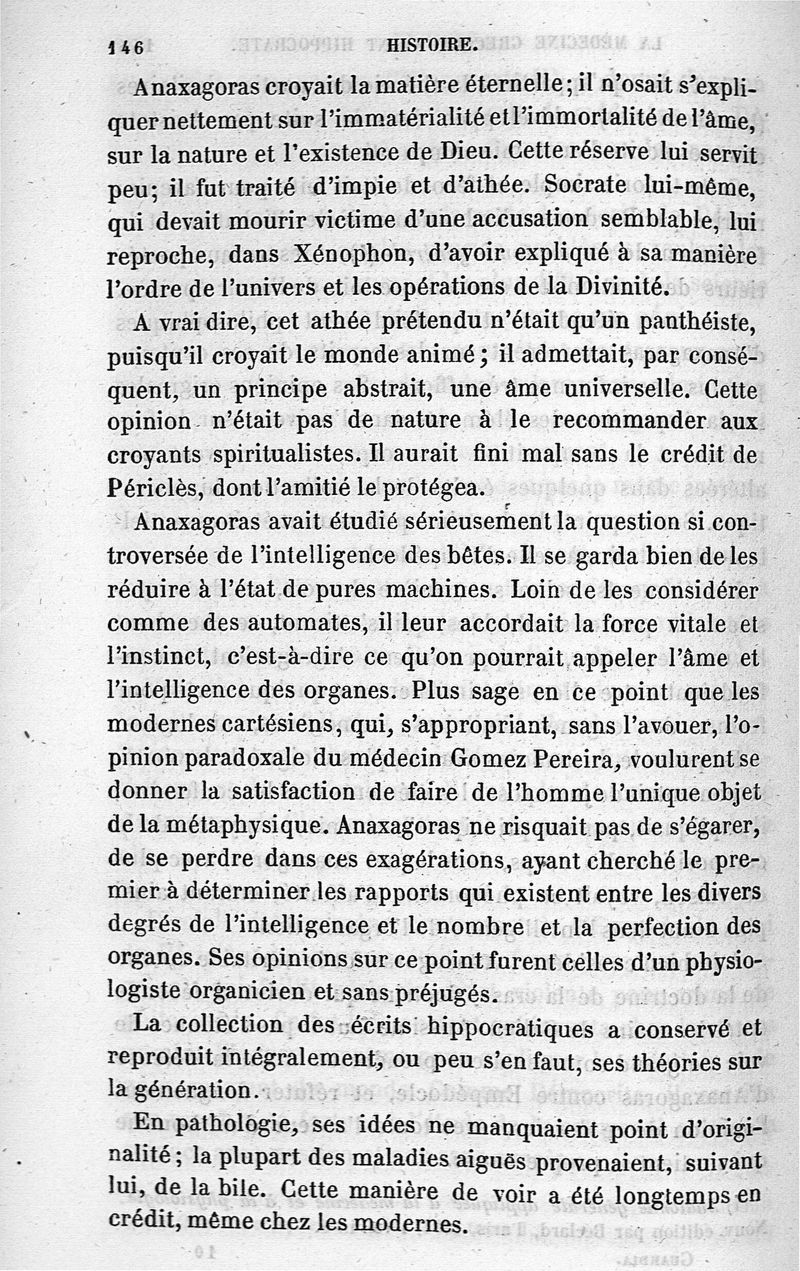 146 HISTOIRE.

Anaxagoras croyait la matière éternelle; il n'osait s'expliquer nettement sur l'immatérialité et l'immortalité de l'âme, sur la nature et l'existence de Dieu. Cette réserve lui servit peu; il fut traité d'impie et d'athée. Socrate lui-même, qui devait mourir victime d'une accusation semblable, lui reproche, dans Xénophon, d'avoir expliqué à sa manière l'ordre de l'univers et les opérations de la Divinité.

A vrai dire, cet athée prétendu n'était qu'un panthéiste, puisqu'il croyait le monde animé; il admettait, par conséquent, un principe abstrait, une âme universelle. Cette opinion n'était pas de nature à le recommander aux croyants spiritualistes. Il aurait fini mal sans le crédit de Périclès, dont l'amitié le protégea.

Anaxagoras avait étudié sérieusement la question si controversée de l'intelligence des bêtes. Il se garda bien de les réduire à l'état de pures machines. Loin de les considérer comme des automates, il leur accordait la force vitale et l'instinct, c'est-à-dire ce qu'on pourrait appeler l'âme et l'intelligence des organes. Plus sage en ce point que les modernes cartésiens, qui, s'appropriant, sans l'avouer, l'opinion paradoxale du médecin Gomez Pereira, voulurent se donner la satisfaction de faire de l'homme l'unique objet de la métaphysique. Anaxagoras ne risquait pas de s'égarer, de se perdre dans ces exagérations, ayant cherché le premier à déterminer les rapports qui existent entre les divers degrés de l'intelligence et le nombre et la perfection des organes. Ses opinions sur ce point furent celles d'un physiologiste organicien et sans préjugés.

La collection des écrits hippocratiques a conservé et reproduit intégralement, ou peu s'en faut, ses théories sur la génération.

En pathologie, ses idées ne manquaient point d'originalité; la plupart des maladies aiguës provenaient, suivant lui, de la bile. Cette manière de voir a été longtemps en crédit, même chez les modernes.